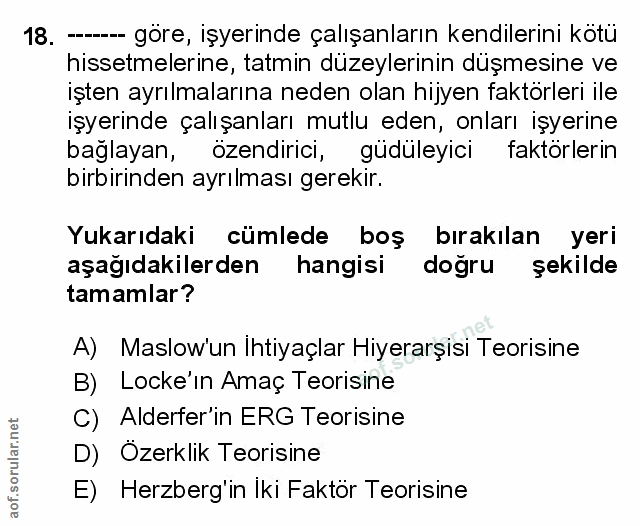 18. ------- göre, işyerinde çalışanların kendilerini kötü hissetmelerine, tatmin düzeylerinin düşmesine ve işten ayrılmalarına neden olan hijyen faktörleri ile işyerinde çalışanları mutlu eden, onları işyerine bağlayan, özendirici, güdüleyici faktörlerin birbirinden ayrılması gerekir.

Yukarıdaki cümlede boş bırakılan yeri aşağıdakilerden hangisi doğru şekilde tamamlar?

A) Maslow'un İhtiyaçlar Hiyerarşisi Teorisine
B) Locke'ın Amaç Teorisine
C) Alderfer'in ERG Teorisine
D) Özerklik Teorisine
E) Herzberg'in İki Faktör Teorisine

aof.sorular.net

aof.sorular.net